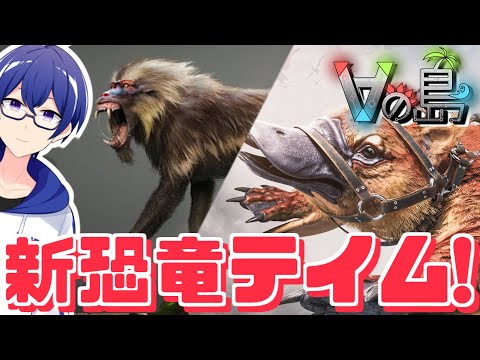 Vの島

新恐竜テイム!